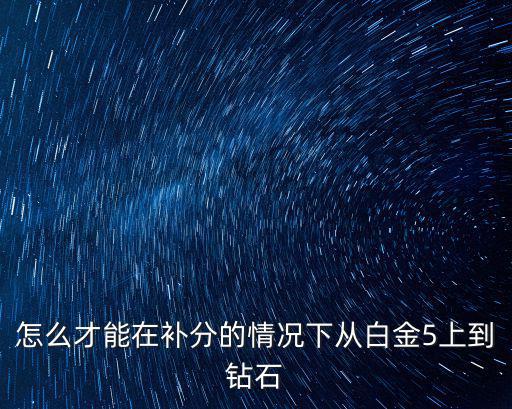 怎么才能在补分的情况下从白金5上到钻石